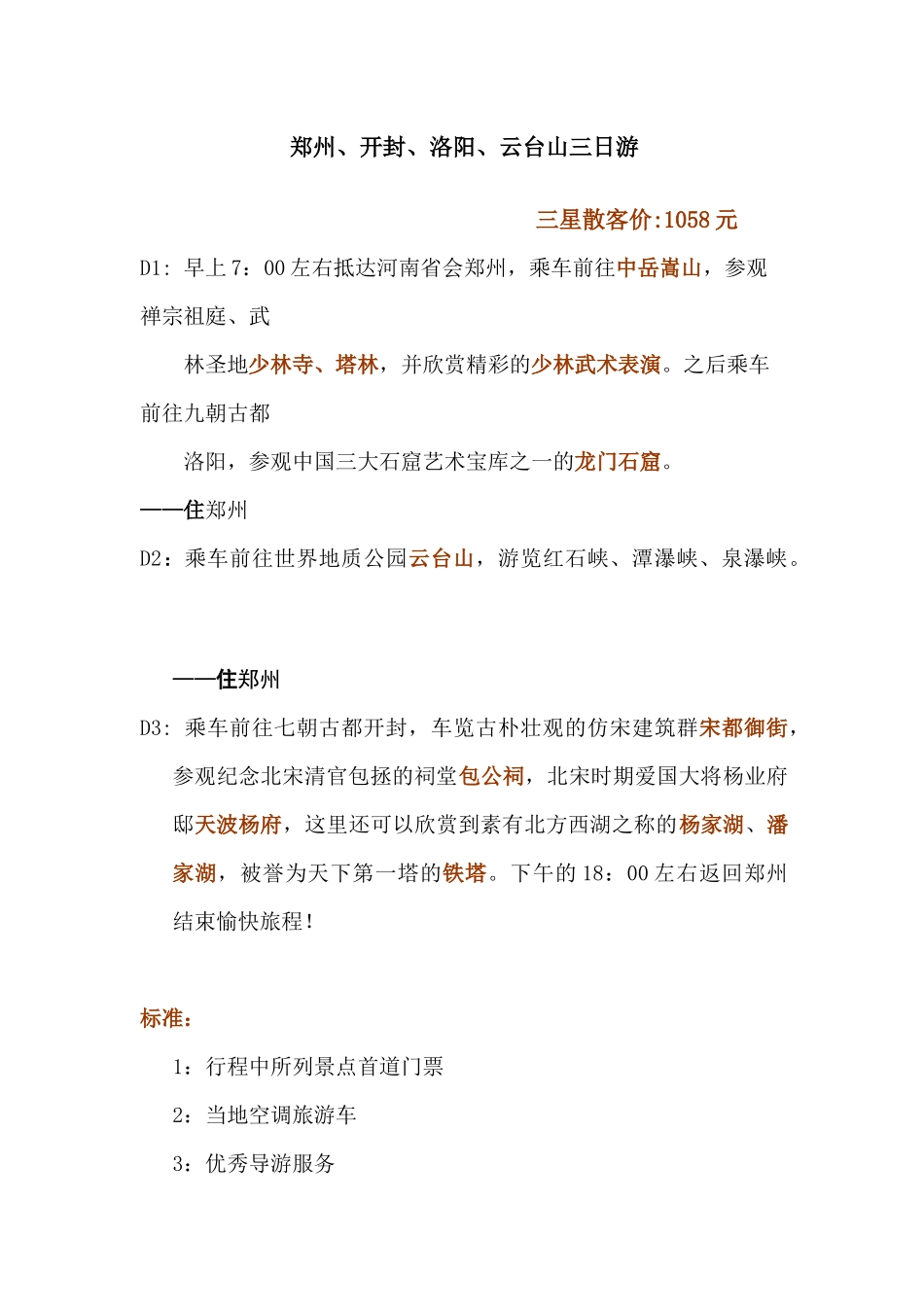 郑州、开封、洛阳、云台山三日游

三星散客价:1058 元

D1: 早上 7：00 左右抵达河南省会郑州，乘车前往中岳嵩山，参观禅宗祖庭、武

林圣地少林寺、塔林，并欣赏精彩的少林武术表演。之后乘车前往九朝古都

洛阳，参观中国三大石窟艺术宝库之一的龙门石窟。

——住郑州

D2：乘车前往世界地质公园云台山，游览红石峡、潭瀑峡、泉瀑峡。

——住郑州

D3: 乘车前往七朝古都开封，车览古朴壮观的仿宋建筑群宋都御街，参观纪念北宋清官包拯的祠堂包公祠，北宋时期爱国大将杨业府邸天波杨府，这里还可以欣赏到素有北方西湖之称的杨家湖、潘家湖，被誉为天下第一塔的铁塔。下午的 18：00 左右返回郑州结束愉快旅程！

标准：

1：行程中所列景点首道门票

2：当地空调旅游车

3：优秀导游服务